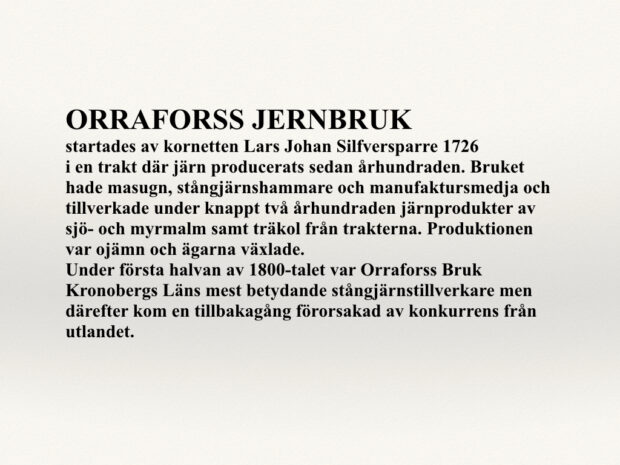 ORRAFORSS JERNBRUK
startades av kornetten Lars Johan Silfversparre 1726 i en trakt där järn producerats sedan århundraden. Bruket hade masugn, stångjärnshammare och manufaktursmedja och tillverkade under knappt två århundraden järnprodukter av sjö- och myrmalm samt träkol från trakterna. Produktionen var ojämn och ägarna växlade.
Under första halvan av 1800-talet var Orraforss Bruk Kronobergs Läns mest betydande stångjärnstillverkare men därefter kom en tillbakagång förorsakad av konkurrens från utlandet.